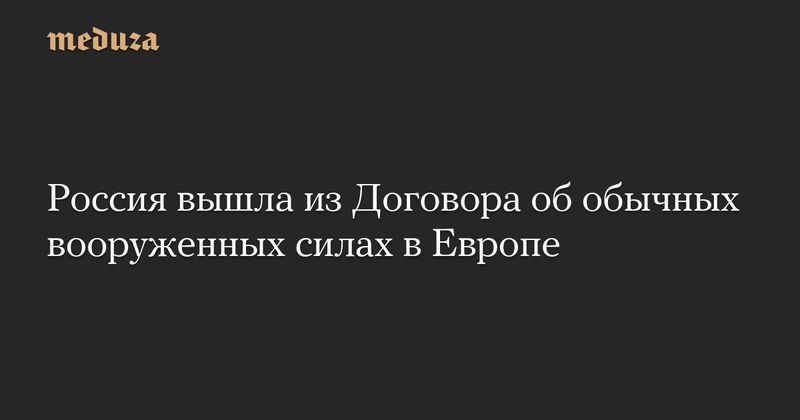 meduza

Россия вышла из Договора об обычных вооруженных силах в Европе